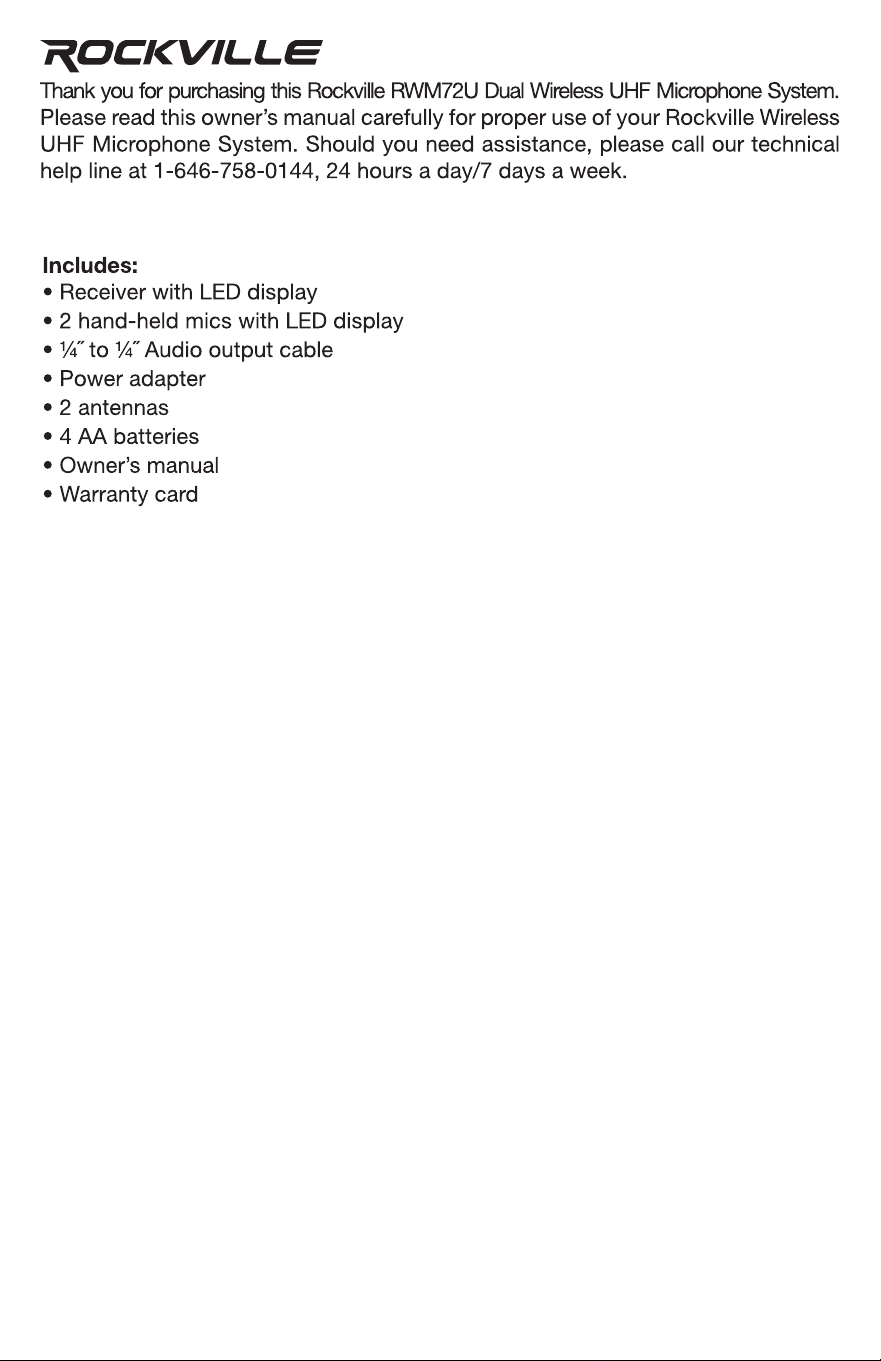 ROCKVILLE

Thank you for purchasing this Rockville RWM72U Dual Wireless UHF Microphone System. Please read this owner's manual carefully for proper use of your Rockville Wireless UHF Microphone System. Should you need assistance, please call our technical help line at 1-646-758-0144, 24 hours a day/7 days a week.

Includes:
• Receiver with LED display
• 2 hand-held mics with LED display
• ¼˝ to ¼˝ Audio output cable
• Power adapter
• 2 antennas
• 4 AA batteries
• Owner's manual
• Warranty card